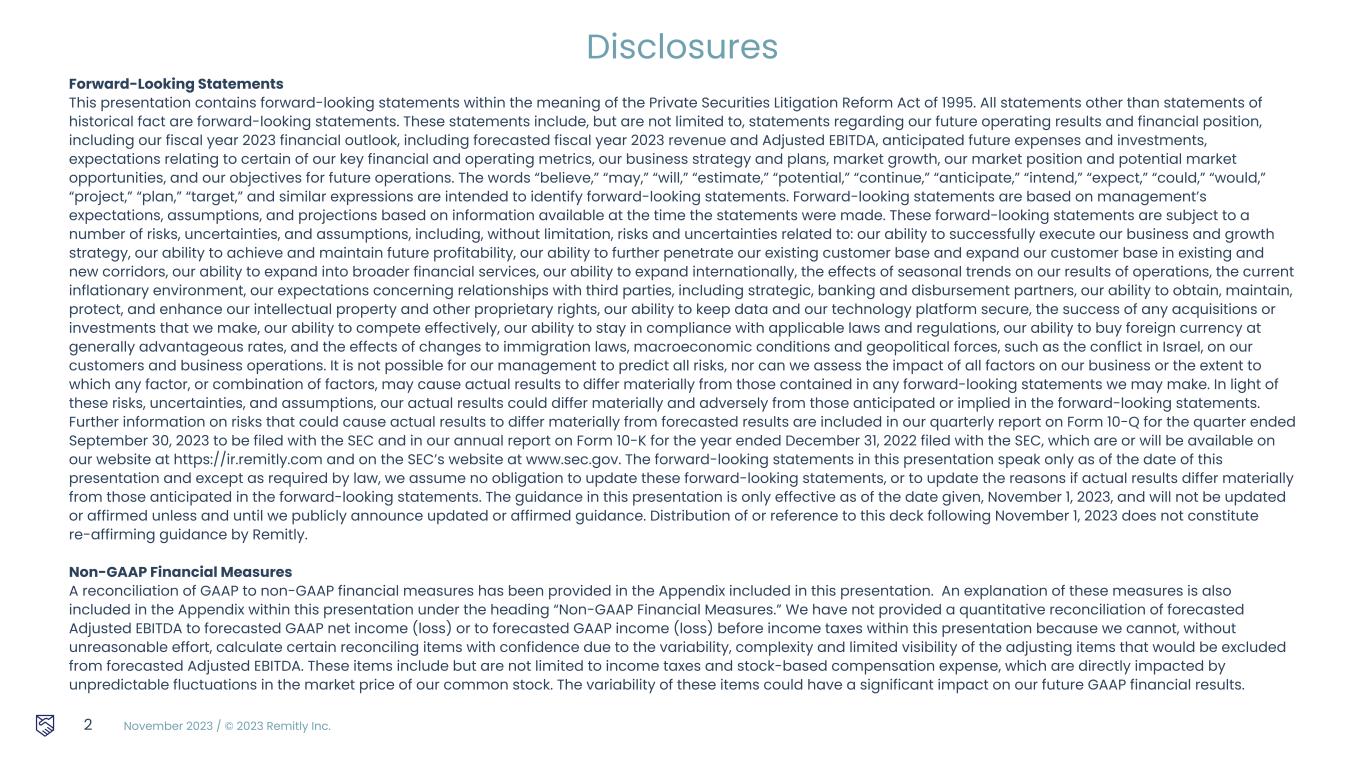 Disclosures

Forward-Looking Statements
This presentation contains forward-looking statements within the meaning of the Private Securities Litigation Reform Act of 1995. All statements other than statements of historical fact are forward-looking statements. These statements include, but are not limited to, statements regarding our future operating results and financial position, including our fiscal year 2023 financial outlook, including forecasted fiscal year 2023 revenue and Adjusted EBITDA, anticipated future expenses and investments, expectations relating to certain of our key financial and operating metrics, our business strategy and plans, market growth, our market position and potential market opportunities, and our objectives for future operations. The words "believe," "may," "will," "estimate," "potential," "continue," "anticipate," "intend," "expect," "could," "would," "project," "plan," "target," and similar expressions are intended to identify forward-looking statements. Forward-looking statements are based on management's expectations, assumptions, and projections based on information available at the time the statements were made. These forward-looking statements are subject to a number of risks, uncertainties, and assumptions, including, without limitation, risks and uncertainties related to: our ability to successfully execute our business and growth strategy, our ability to achieve and maintain future profitability, our ability to further penetrate our existing customer base and expand our customer base in existing and new corridors, our ability to expand into broader financial services, our ability to expand internationally, the effects of seasonal trends on our results of operations, the current inflationary environment, our expectations concerning relationships with third parties, including strategic, banking and disbursement partners, our ability to obtain, maintain, protect, and enhance our intellectual property and other proprietary rights, our ability to keep data and our technology platform secure, the success of any acquisitions or investments that we make, our ability to compete effectively, our ability to stay in compliance with applicable laws and regulations, our ability to buy foreign currency at generally advantageous rates, and the effects of changes to immigration laws, macroeconomic conditions and geopolitical forces, such as the conflict in Israel, on our customers and business operations. It is not possible for our management to predict all risks, nor can we assess the impact of all factors on our business or the extent to which any factor, or combination of factors, may cause actual results to differ materially from those contained in any forward-looking statements we may make. In light of these risks, uncertainties, and assumptions, our actual results could differ materially and adversely from those anticipated or implied in the forward-looking statements. Further information on risks that could cause actual results to differ materially from forecasted results are included in our quarterly report on Form 10-Q for the quarter ended September 30, 2023 to be filed with the SEC and in our annual report on Form 10-K for the year ended December 31, 2022 filed with the SEC, which are or will be available on our website at https://ir.remitly.com and on the SEC's website at www.sec.gov. The forward-looking statements in this presentation speak only as of the date of this presentation and except as required by law, we assume no obligation to update these forward-looking statements, or to update the reasons if actual results differ materially from those anticipated in the forward-looking statements. The guidance in this presentation is only effective as of the date given, November 1, 2023, and will not be updated or affirmed unless and until we publicly announce updated or affirmed guidance. Distribution of or reference to this deck following November 1, 2023 does not constitute re-affirming guidance by Remitly.

Non-GAAP Financial Measures
A reconciliation of GAAP to non-GAAP financial measures has been provided in the Appendix included in this presentation. An explanation of these measures is also included in the Appendix within this presentation under the heading "Non-GAAP Financial Measures." We have not provided a quantitative reconciliation of forecasted Adjusted EBITDA to forecasted GAAP net income (loss) or to forecasted GAAP income (loss) before income taxes within this presentation because we cannot, without unreasonable effort, calculate certain reconciling items with confidence due to the variability, complexity and limited visibility of the adjusting items that would be excluded from forecasted Adjusted EBITDA. These items include but are not limited to income taxes and stock-based compensation expense, which are directly impacted by unpredictable fluctuations in the market price of our common stock. The variability of these items could have a significant impact on our future GAAP financial results.

2 November 2023 / © 2023 Remitly Inc.